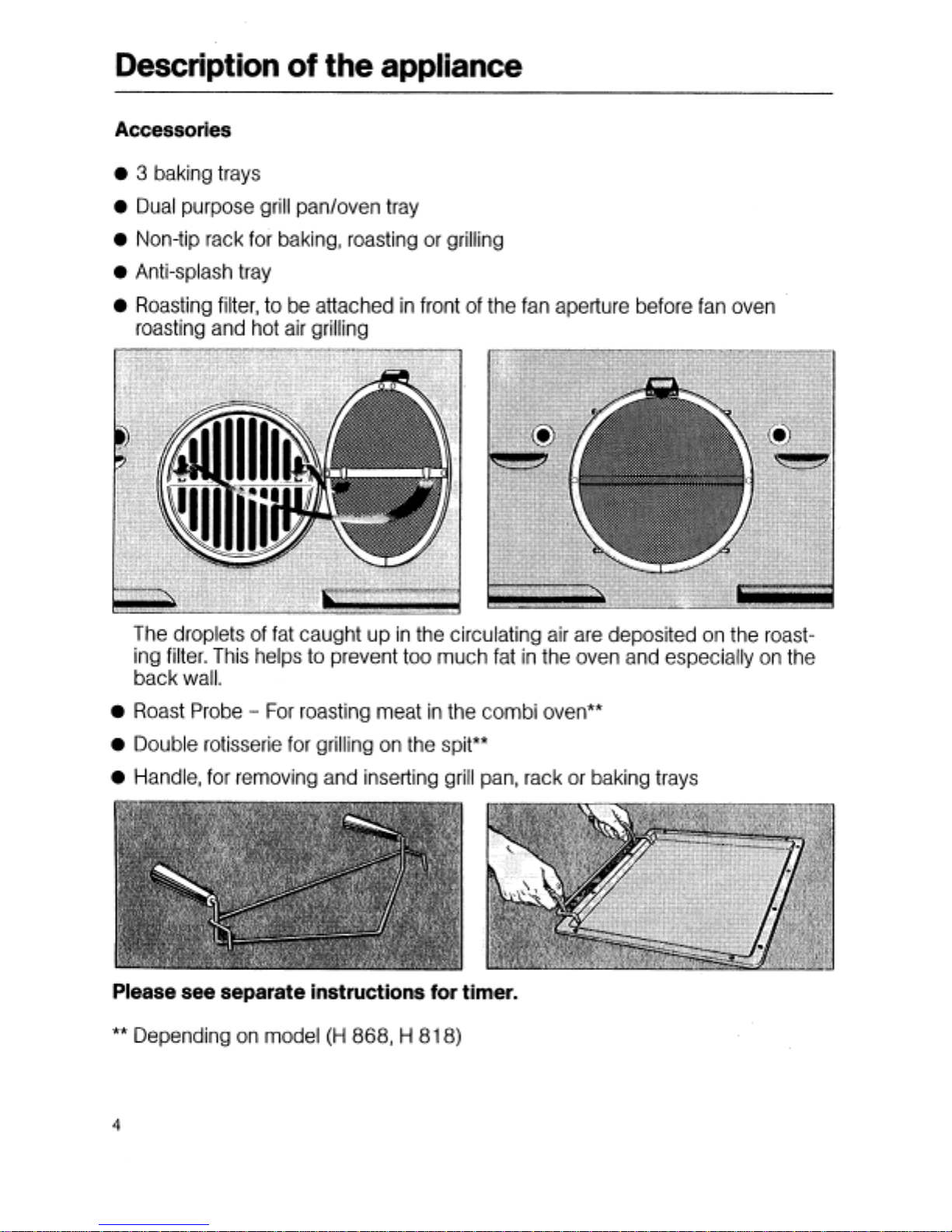 Description of the appliance

Accessories

● 3 baking trays

● Dual purpose grill pan/oven tray

● Non-tip rack for baking, roasting or grilling

● Anti-splash tray

● Roasting filter, to be attached in front of the fan aperture before fan oven roasting and hot air grilling

The droplets of fat caught up in the circulating air are deposited on the roasting filter. This helps to prevent too much fat in the oven and especially on the back wall.

● Roast Probe – For roasting meat in the combi oven**

● Double rotisserie for grilling on the spit**

● Handle, for removing and inserting grill pan, rack or baking trays

Please see separate instructions for timer.

** Depending on model (H 868, H 818)

4